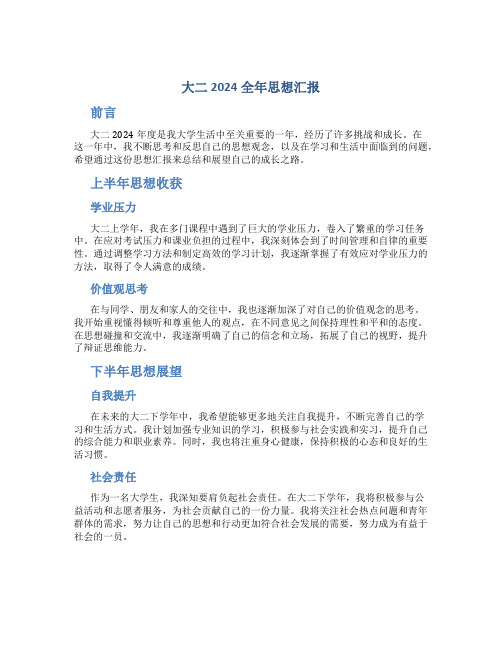 大二 2024 全年思想汇报

前言

大二 2024 年度是我大学生活中至关重要的一年，经历了许多挑战和成长。在这一年中，我不断思考和反思自己的思想观念，以及在学习和生活中面临到的问题，希望通过这份思想汇报来总结和展望自己的成长之路。

上半年思想收获

学业压力

大二上学年，我在多门课程中遇到了巨大的学业压力，卷入了繁重的学习任务中。在应对考试压力和课业负担的过程中，我深刻体会到了时间管理和自律的重要性。通过调整学习方法和制定高效的学习计划，我逐渐掌握了有效应对学业压力的方法，取得了令人满意的成绩。

价值观思考

在与同学、朋友和家人的交往中，我也逐渐加深了对自己的价值观念的思考。我开始重视懂得倾听和尊重他人的观点，在不同意见之间保持理性和平和的态度。在思想碰撞和交流中，我逐渐明确了自己的信念和立场，拓展了自己的视野，提升了辩证思维能力。

下半年思想展望

自我提升

在未来的大二下学年中，我希望能够更多地关注自我提升，不断完善自己的学习和生活方式。我计划加强专业知识的学习，积极参与社会实践和实习，提升自己的综合能力和职业素养。同时，我也将注重身心健康，保持积极的心态和良好的生活习惯。

社会责任

作为一名大学生，我深知要肩负起社会责任。在大二下学年，我将积极参与公益活动和志愿者服务，为社会贡献自己的一份力量。我将关注社会热点问题和青年群体的需求，努力让自己的思想和行动更加符合社会发展的需要，努力成为有益于社会的一员。